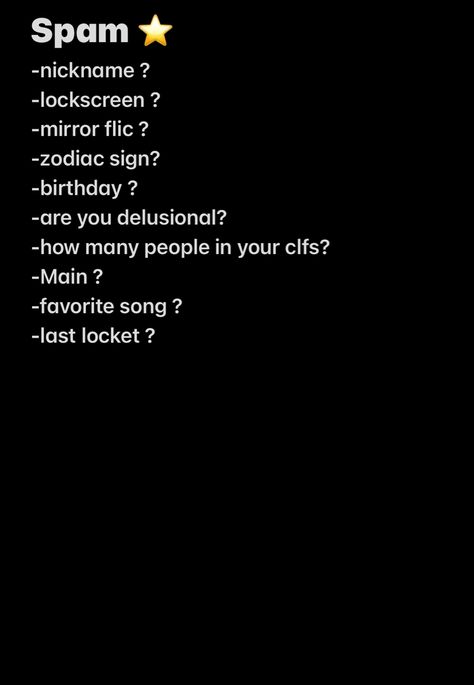 Spam ⭐

-nickname ?
-lockscreen ?
-mirror flic ?
-zodiac sign?
-birthday ?
-are you delusional?
-how many people in your clfs?
-Main ?
-favorite song ?
-last locket ?